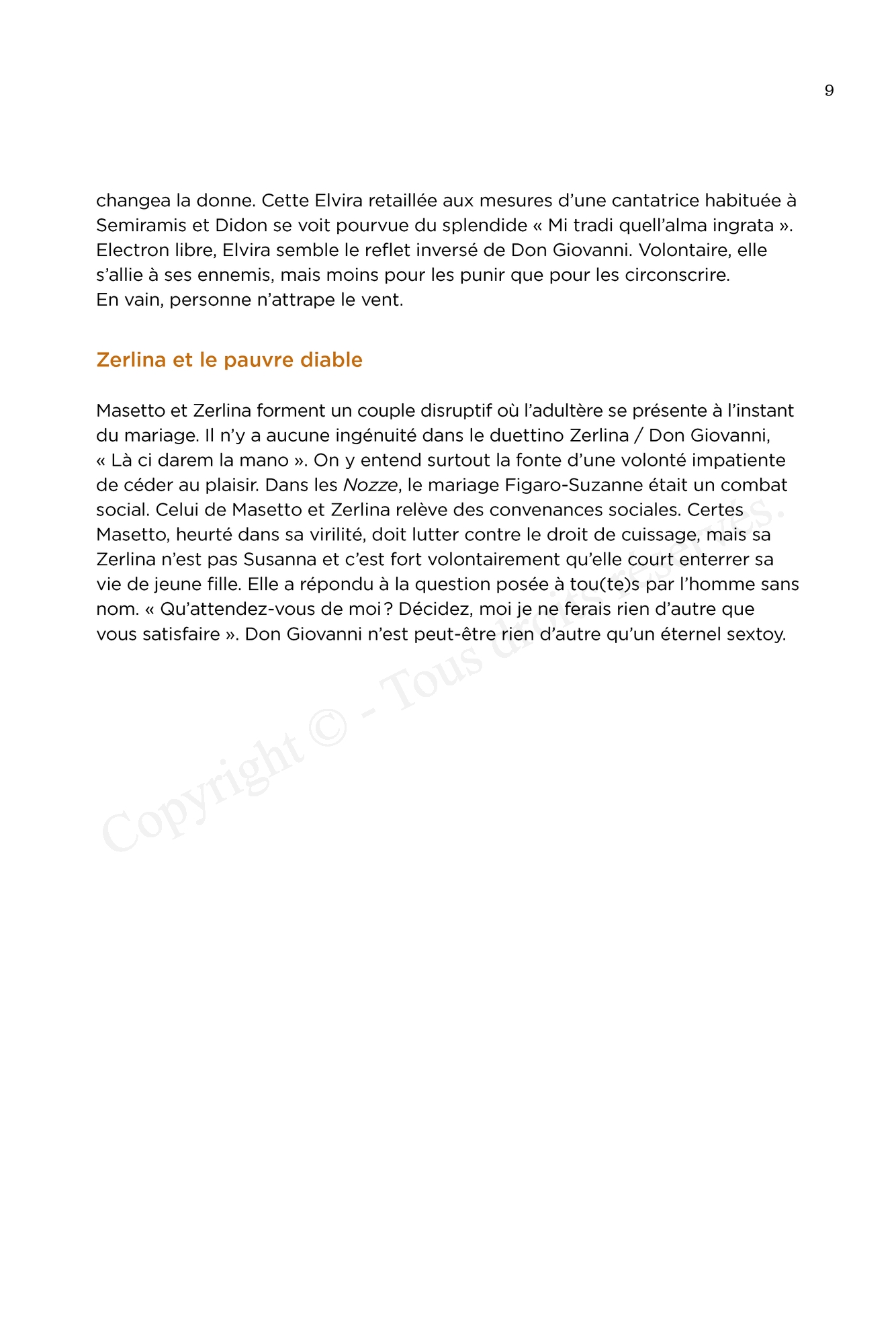 9

changea la donne. Cette Elvira retaillée aux mesures d'une cantatrice habituée à Semiramis et Didon se voit pourvue du splendide « Mi tradi quell'alma ingrata ». Electron libre, Elvira semble le reflet inversé de Don Giovanni. Volontaire, elle s'allie à ses ennemis, mais moins pour les punir que pour les circonscrire.
En vain, personne n'attrape le vent.

Zerlina et le pauvre diable

Masetto et Zerlina forment un couple disruptif où l'adultère se présente à l'instant du mariage. Il n'y a aucune ingénuité dans le duettino Zerlina / Don Giovanni, « Là ci darem la mano ». On y entend surtout la fonte d'une volonté impatiente de céder au plaisir. Dans les Nozze, le mariage Figaro-Suzanne était un combat social. Celui de Masetto et Zerlina relève des convenances sociales. Certes Masetto, heurté dans sa virilité, doit lutter contre le droit de cuissage, mais sa Zerlina n'est pas Susanna et c'est fort volontairement qu'elle court enterrer sa vie de jeune fille. Elle a répondu à la question posée à tou(te)s par l'homme sans nom. « Qu'attendez-vous de moi ? Décidez, moi je ne ferais rien d'autre que vous satisfaire ». Don Giovanni n'est peut-être rien d'autre qu'un éternel sextoy.

Copyright © - Tous droits réservés.